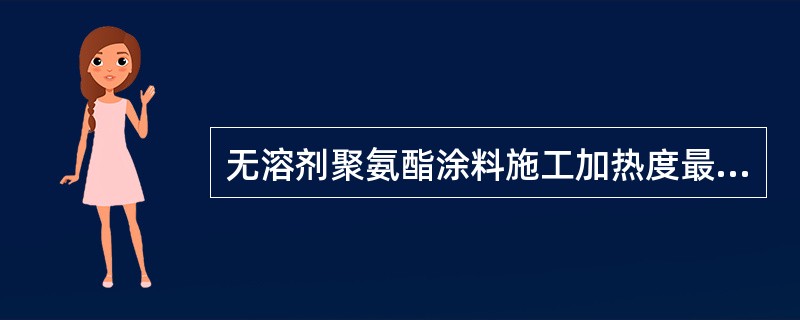 无溶剂聚氨酯涂料施工加热度最...